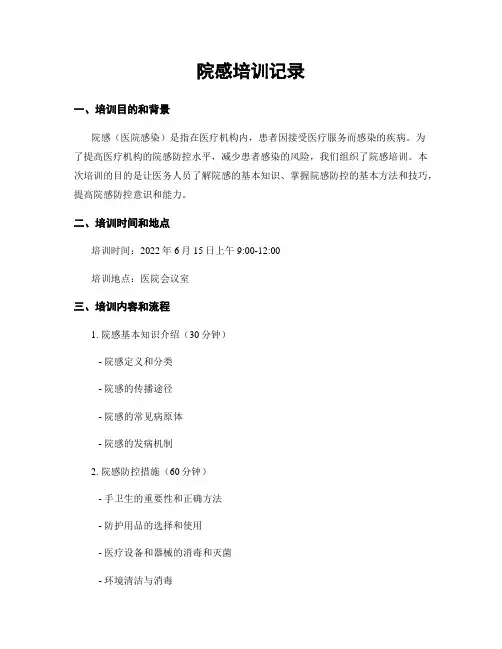 院感培训记录

一、培训目的和背景

院感（医院感染）是指在医疗机构内，患者因接受医疗服务而感染的疾病。为了提高医疗机构的院感防控水平，减少患者感染的风险，我们组织了院感培训。本次培训的目的是让医务人员了解院感的基本知识、掌握院感防控的基本方法和技巧，提高院感防控意识和能力。

二、培训时间和地点

培训时间：2022 年 6 月 15 日上午 9:00-12:00

培训地点：医院会议室

三、培训内容和流程

1. 院感基本知识介绍（30 分钟）

- 院感定义和分类

- 院感的传播途径

- 院感的常见病原体

- 院感的发病机制

2. 院感防控措施（60 分钟）

- 手卫生的重要性和正确方法

- 防护用品的选择和使用

- 医疗设备和器械的消毒和灭菌

- 环境清洁与消毒